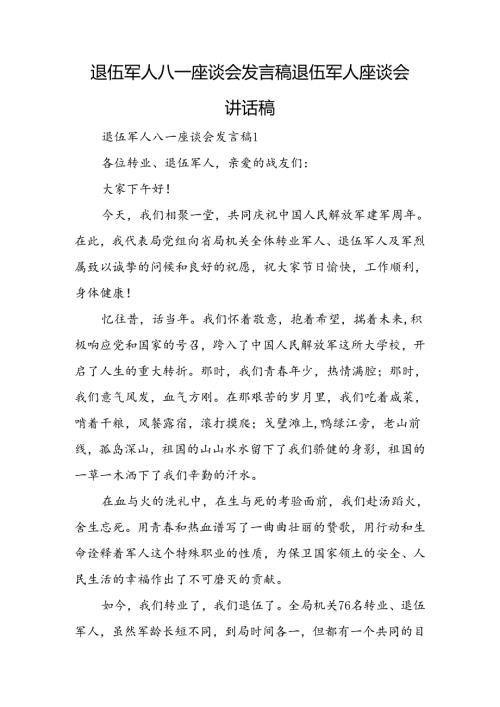 退伍军人八一座谈会发言稿退伍军人座谈会讲话稿

退伍军人八一座谈会发言稿1

各位转业、退伍军人，亲爱的战友们：

大家下午好！

今天，我们相聚一堂，共同庆祝中国人民解放军建军周年。在此，我代表局党组向省局机关全体转业军人、退伍军人及军烈属致以诚挚的问候和良好的祝愿，祝大家节日愉快，工作顺利，身体健康！

忆往昔，话当年。我们怀着敬意，抱着希望，揣着未来，积极响应党和国家的号召，跨入了中国人民解放军这所大学校，开启了人生的重大转折。那时，我们青春年少，热情满腔；那时，我们意气风发，血气方刚。在那艰苦的岁月里，我们吃着咸菜，啃着干粮，风餐露宿，滚打摸爬；戈壁滩上，鸭绿江旁，老山前线，孤岛深山，祖国的山山水水留下了我们骄健的身影，祖国的一草一木洒下了我们辛勤的汗水。

在血与火的洗礼中，在生与死的考验面前，我们赴汤蹈火，舍生忘死。用青春和热血谱写了一曲曲壮丽的赞歌，用行动和生命诠释着军人这个特殊职业的性质，为保卫国家领土的安全、人民生活的幸福作出了不可磨灭的贡献。

如今，我们转业了，我们退伍了。全局机关76名转业、退伍军人，虽然军龄长短不同，到局时间各一，但都有一个共同的目